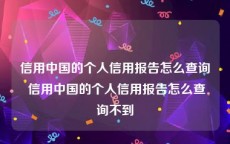 信用中国的个人信用报告怎么查询 信用中国的个人信用报告怎么查询不到